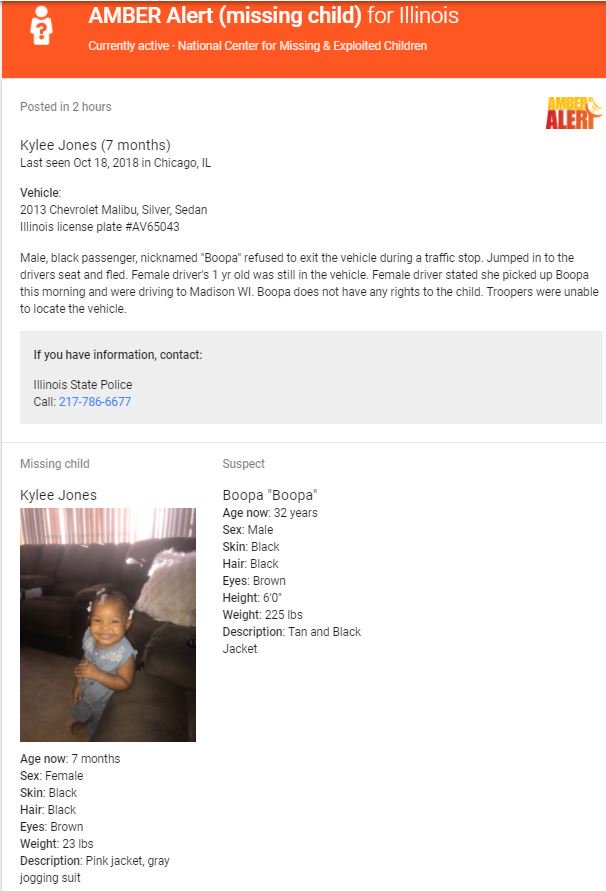 AMBER Alert (missing child) for Illinois
Currently active · National Center for Missing & Exploited Children

Posted in 2 hours

AMBER ALERT

Kylee Jones (7 months)
Last seen Oct 18, 2018 in Chicago, IL

Vehicle:
2013 Chevrolet Malibu, Silver, Sedan
Illinois license plate #AV65043

Male, black passenger, nicknamed "Boopa" refused to exit the vehicle during a traffic stop. Jumped in to the drivers seat and fled. Female driver's 1 yr old was still in the vehicle. Female driver stated she picked up Boopa this morning and were driving to Madison WI. Boopa does not have any rights to the child. Troopers were unable to locate the vehicle.

If you have information, contact:

Illinois State Police
Call: 217-786-6677

Missing child

Kylee Jones

Age now: 7 months
Sex: Female
Skin: Black
Hair: Black
Eyes: Brown
Weight: 23 lbs
Description: Pink jacket, gray jogging suit

Suspect

Boopa "Boopa"
Age now: 32 years
Sex: Male
Skin: Black
Hair: Black
Eyes: Brown
Height: 6'0"
Weight: 225 lbs
Description: Tan and Black Jacket